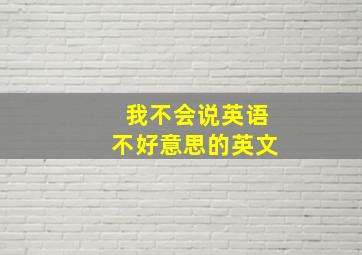 我不会说英语
不好意思的英文